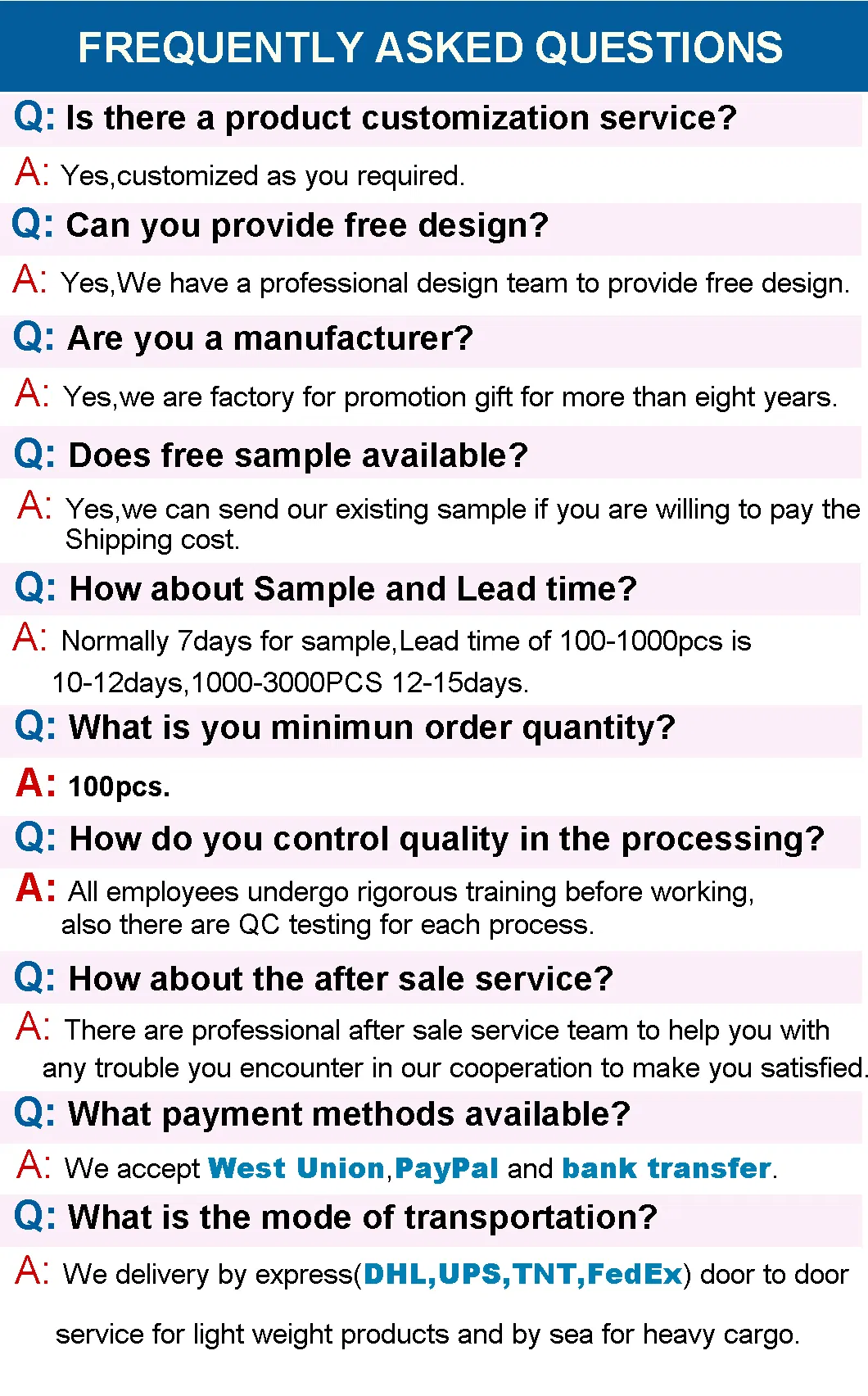 FREQUENTLY ASKED QUESTIONS

Q: Is there a product customization service?

A: Yes,customized as you required.

Q: Can you provide free design?

A: Yes,We have a professional design team to provide free design.

Q: Are you a manufacturer?

A: Yes,we are factory for promotion gift for more than eight years.

Q: Does free sample available?

A: Yes,we can send our existing sample if you are willing to pay the Shipping cost.

Q: How about Sample and Lead time?

A: Normally 7days for sample,Lead time of 100-1000pcs is 10-12days,1000-3000PCS 12-15days.

Q: What is you minimun order quantity?

A: 100pcs.

Q: How do you control quality in the processing?

A: All employees undergo rigorous training before working, also there are QC testing for each process.

Q: How about the after sale service?

A: There are professional after sale service team to help you with any trouble you encounter in our cooperation to make you satisfied.

Q: What payment methods available?

A: We accept West Union,PayPal and bank transfer.

Q: What is the mode of transportation?

A: We delivery by express(DHL,UPS,TNT,FedEx) door to door service for light weight products and by sea for heavy cargo.